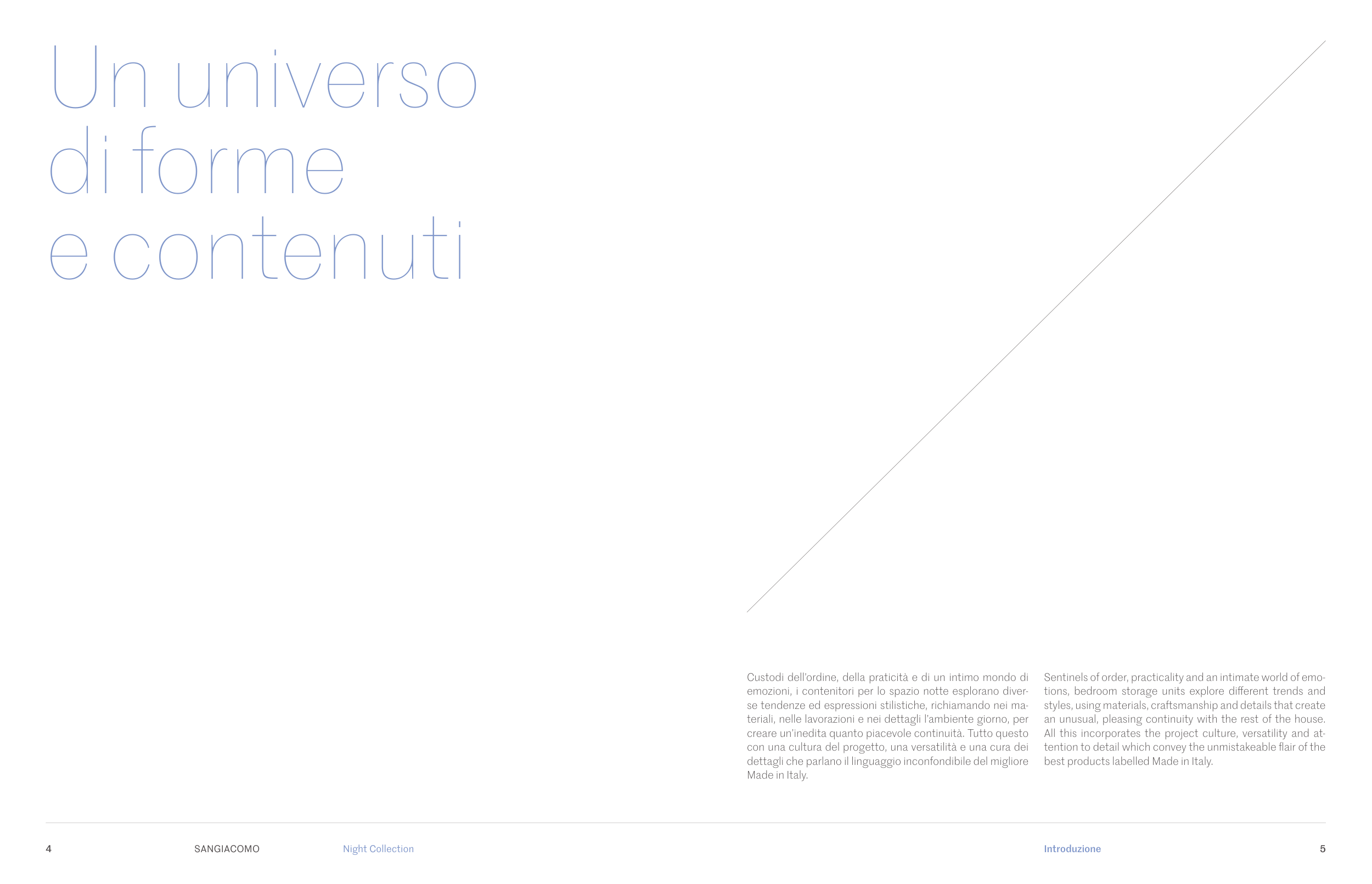 Un universo
di forme
e contenuti

Custodi dell'ordine, della praticità e di un intimo mondo di emozioni, i contenitori per lo spazio notte esplorano diverse tendenze ed espressioni stilistiche, richiamando nei materiali, nelle lavorazioni e nei dettagli l'ambiente giorno, per creare un'inedita quanto piacevole continuità. Tutto questo con una cultura del progetto, una versatilità e una cura dei dettagli che parlano il linguaggio inconfondibile del migliore Made in Italy.

Sentinels of order, practicality and an intimate world of emotions, bedroom storage units explore different trends and styles, using materials, craftsmanship and details that create an unusual, pleasing continuity with the rest of the house. All this incorporates the project culture, versatility and attention to detail which convey the unmistakeable flair of the best products labelled Made in Italy.

4 SANGIACOMO Night Collection

Introduzione 5